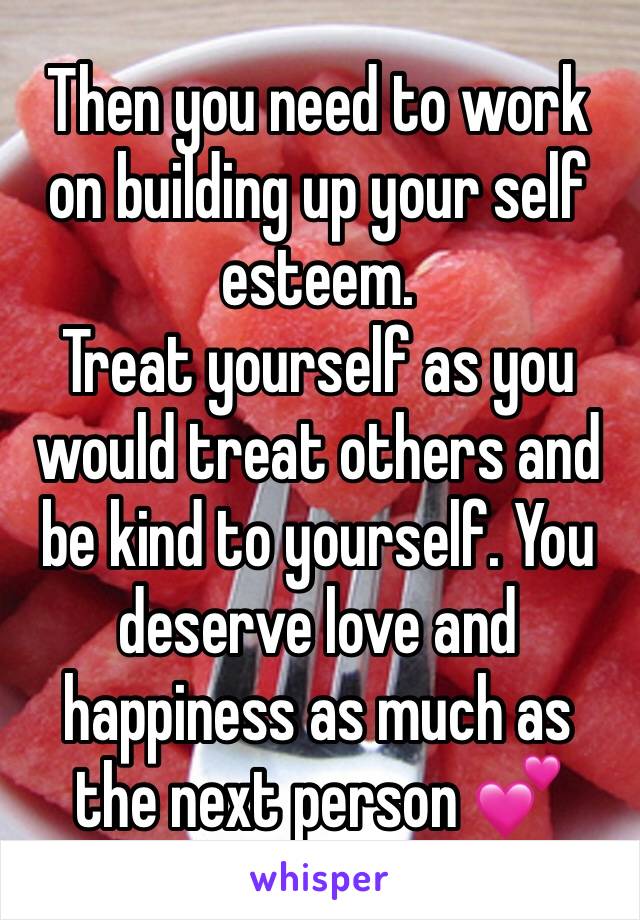 Then you need to work on building up your self esteem.
Treat yourself as you would treat others and be kind to yourself. You deserve love and happiness as much as the next person 💕

whisper